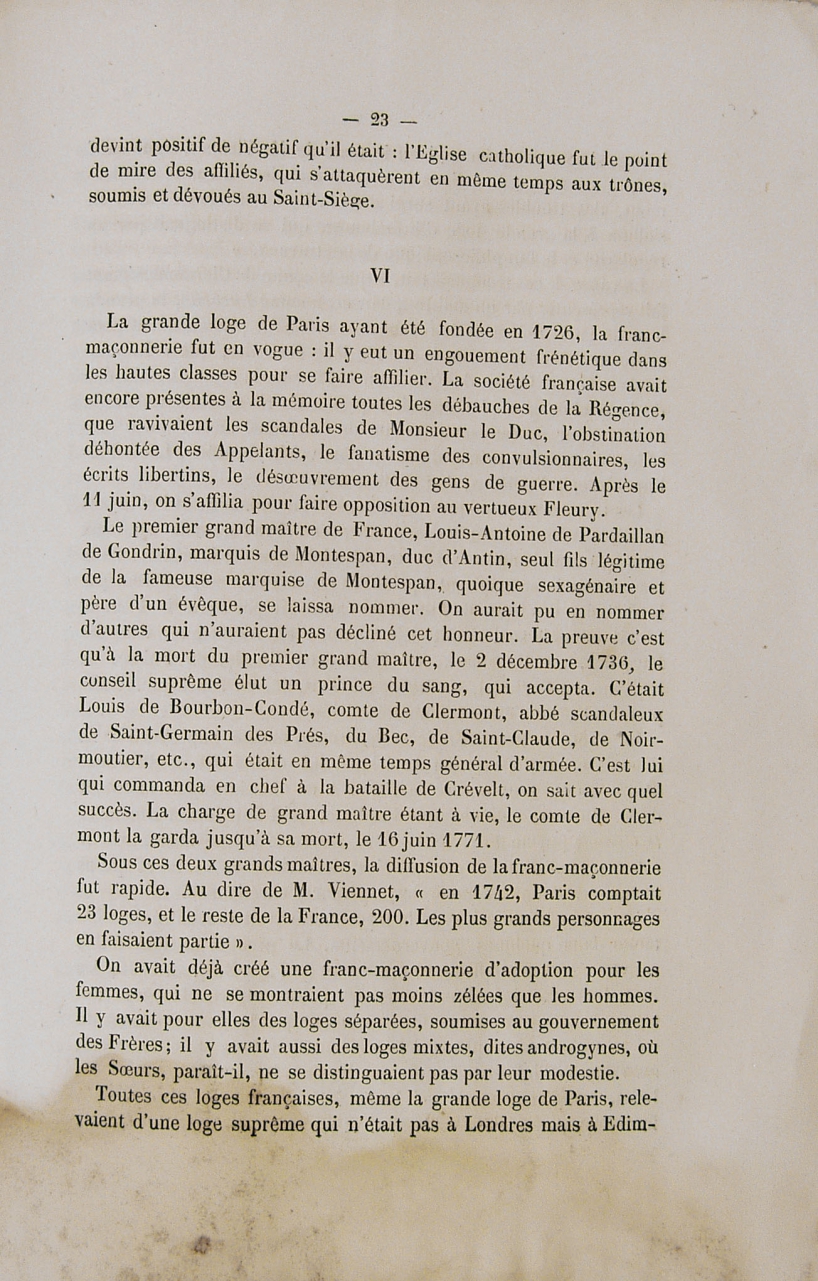 — 23 —

devint positif de négatif qu'il était : l'Eglise catholique fut le point de mire des affiliés, qui s'attaquèrent en même temps aux trônes, soumis et dévoués au Saint-Siège.

VI

La grande loge de Paris ayant été fondée en 1726, la franc-maçonnerie fut en vogue : il y eut un engouement frénétique dans les hautes classes pour se faire affilier. La société française avait encore présentes à la mémoire toutes les débauches de la Régence, que ravivaient les scandales de Monsieur le Duc, l'obstination déhontée des Appelants, le fanatisme des convulsionnaires, les écrits libertins, le désœuvrement des gens de guerre. Après le 11 juin, on s'affilia pour faire opposition au vertueux Fleury.

Le premier grand maître de France, Louis-Antoine de Pardaillan de Gondrin, marquis de Montespan, duc d'Antin, seul fils légitime de la fameuse marquise de Montespan, quoique sexagénaire et père d'un évêque, se laissa nommer. On aurait pu en nommer d'autres qui n'auraient pas décliné cet honneur. La preuve c'est qu'à la mort du premier grand maître, le 2 décembre 1736, le conseil suprême élut un prince du sang, qui accepta. C'était Louis de Bourbon-Condé, comte de Clermont, abbé scandaleux de Saint-Germain des Prés, du Bec, de Saint-Claude, de Noirmoutier, etc., qui était en même temps général d'armée. C'est lui qui commanda en chef à la bataille de Crévelt, on sait avec quel succès. La charge de grand maître étant à vie, le comte de Clermont la garda jusqu'à sa mort, le 16 juin 1771.

Sous ces deux grands maîtres, la diffusion de la franc-maçonnerie fut rapide. Au dire de M. Viennet, « en 1742, Paris comptait 23 loges, et le reste de la France, 200. Les plus grands personnages en faisaient partie ».

On avait déjà créé une franc-maçonnerie d'adoption pour les femmes, qui ne se montraient pas moins zélées que les hommes. Il y avait pour elles des loges séparées, soumises au gouvernement des Frères; il y avait aussi des loges mixtes, dites androgynes, où les Sœurs, paraît-il, ne se distinguaient pas par leur modestie.

Toutes ces loges françaises, même la grande loge de Paris, relevaient d'une loge suprême qui n'était pas à Londres mais à Edim-